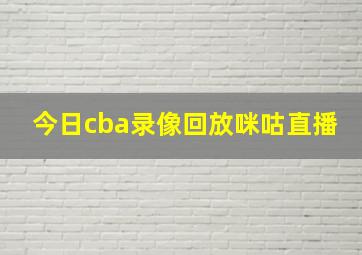 今日cba录像回放咪咕直播